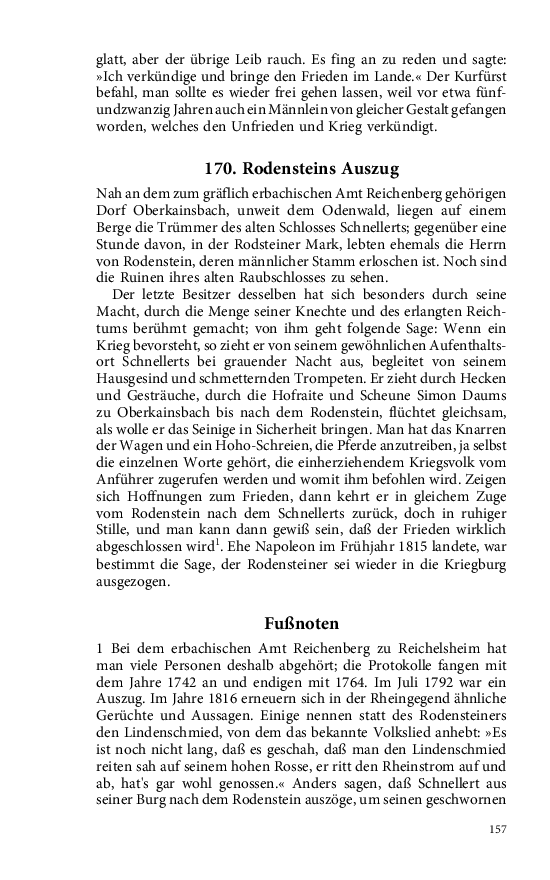 glatt, aber der übrige Leib rauch. Es fing an zu reden und sagte: »Ich verkündige und bringe den Frieden im Lande.« Der Kurfürst befahl, man sollte es wieder frei gehen lassen, weil vor etwa fünfundzwanzig Jahren auch ein Männlein von gleicher Gestalt gefangen worden, welches den Unfrieden und Krieg verkündigt.

170. Rodensteins Auszug

Nah an dem zum gräflich erbachischen Amt Reichenberg gehörigen Dorf Oberkainsbach, unweit dem Odenwald, liegen auf einem Berge die Trümmer des alten Schlosses Schnellerts; gegenüber eine Stunde davon, in der Rodsteiner Mark, lebten ehemals die Herrn von Rodenstein, deren männlicher Stamm erloschen ist. Noch sind die Ruinen ihres alten Raubschlosses zu sehen.

Der letzte Besitzer desselben hat sich besonders durch seine Macht, durch die Menge seiner Knechte und des erlangten Reichtums berühmt gemacht; von ihm geht folgende Sage: Wenn ein Krieg bevorsteht, so zieht er von seinem gewöhnlichen Aufenthaltsort Schnellerts bei grauender Nacht aus, begleitet von seinem Hausgesind und schmetternden Trompeten. Er zieht durch Hecken und Gesträuche, durch die Hofraite und Scheune Simon Daums zu Oberkainsbach bis nach dem Rodenstein, flüchtet gleichsam, als wolle er das Seinige in Sicherheit bringen. Man hat das Knarren der Wagen und ein Hoho-Schreien, die Pferde anzutreiben, ja selbst die einzelnen Worte gehört, die einherziehendem Kriegsvolk vom Anführer zugerufen werden und womit ihm befohlen wird. Zeigen sich Hoffnungen zum Frieden, dann kehrt er in gleichem Zuge vom Rodenstein nach dem Schnellerts zurück, doch in ruhiger Stille, und man kann dann gewiß sein, daß der Frieden wirklich abgeschlossen wird$^1$. Ehe Napoleon im Frühjahr 1815 landete, war bestimmt die Sage, der Rodensteiner sei wieder in die Kriegburg ausgezogen.

Fußnoten

1 Bei dem erbachischen Amt Reichenberg zu Reichelsheim hat man viele Personen deshalb abgehört; die Protokolle fangen mit dem Jahre 1742 an und endigen mit 1764. Im Juli 1792 war ein Auszug. Im Jahre 1816 erneuern sich in der Rheingegend ähnliche Gerüchte und Aussagen. Einige nennen statt des Rodensteiners den Lindenschmied, von dem das bekannte Volkslied anhebt: »Es ist noch nicht lang, daß es geschah, daß man den Lindenschmied reiten sah auf seinem hohen Rosse, er ritt den Rheinstrom auf und ab, hat's gar wohl genossen.« Anders sagen, daß Schnellert aus seiner Burg nach dem Rodenstein auszöge, um seinen geschwornen

157